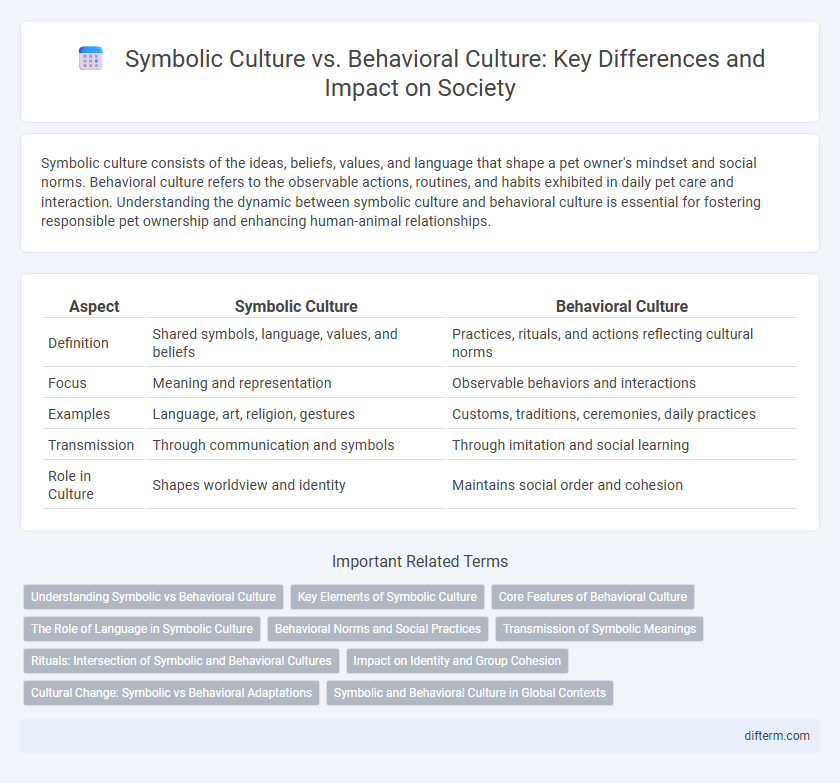 Symbolic Culture vs. Behavioral Culture: Key Differences and Impact on Society

Symbolic culture consists of the ideas, beliefs, values, and language that shape a pet owner's mindset and social norms. Behavioral culture refers to the observable actions, routines, and habits exhibited in daily pet care and interaction. Understanding the dynamic between symbolic culture and behavioral culture is essential for fostering responsible pet ownership and enhancing human-animal relationships.

| Aspect | Symbolic Culture | Behavioral Culture |
|---|---|---|
| Definition | Shared symbols, language, values, and beliefs | Practices, rituals, and actions reflecting cultural norms |
| Focus | Meaning and representation | Observable behaviors and interactions |
| Examples | Language, art, religion, gestures | Customs, traditions, ceremonies, daily practices |
| Transmission | Through communication and symbols | Through imitation and social learning |
| Role in Culture | Shapes worldview and identity | Maintains social order and cohesion |

Important Related Terms

Understanding Symbolic vs Behavioral Culture
Key Elements of Symbolic Culture
Core Features of Behavioral Culture
The Role of Language in Symbolic Culture
Behavioral Norms and Social Practices
Transmission of Symbolic Meanings
Rituals: Intersection of Symbolic and Behavioral Cultures
Impact on Identity and Group Cohesion
Cultural Change: Symbolic vs Behavioral Adaptations
Symbolic and Behavioral Culture in Global Contexts

difterm.com